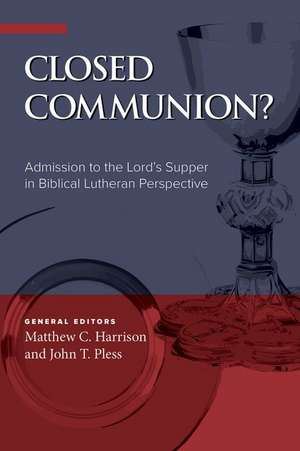 CLOSED COMMUNION?

Admission to the Lord's Supper in Biblical Lutheran Perspective

GENERAL EDITORS
Matthew C. Harrison and John T. Pless